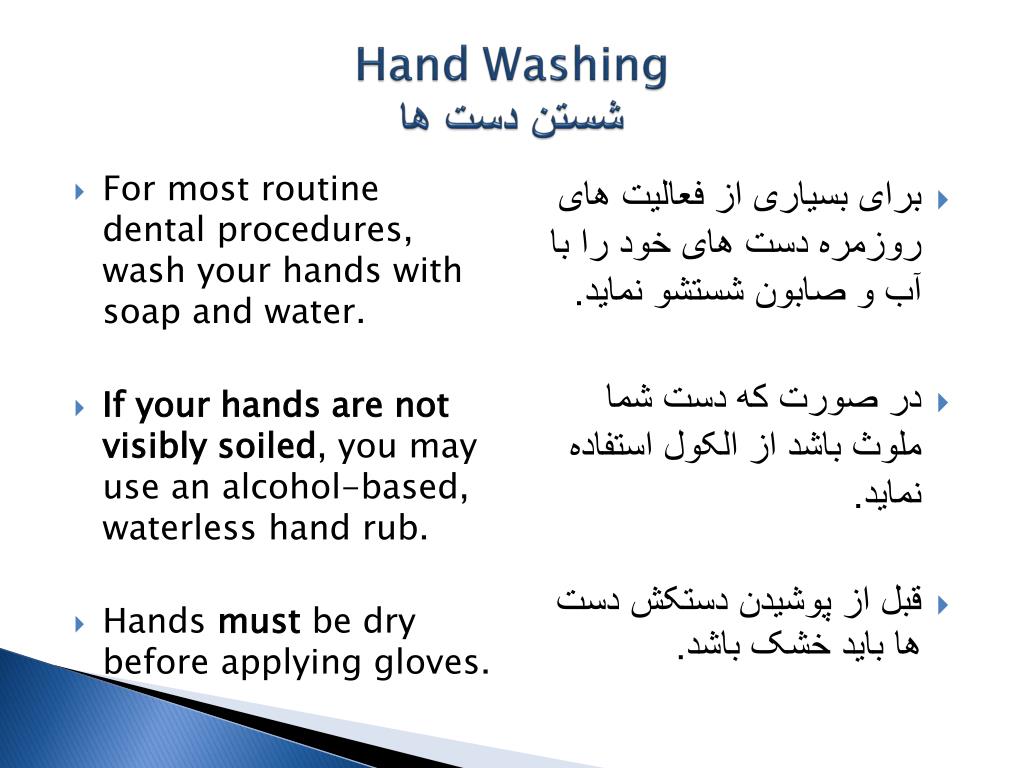 Hand Washing
شستن دست ها

For most routine dental procedures, wash your hands with soap and water.

If your hands are not visibly soiled, you may use an alcohol-based, waterless hand rub.

Hands must be dry before applying gloves.

برای بسیاری از فعالیت های روزمره دست های خود را با آب و صابون شستشو نماید.

در صورت که دست شما ملوث باشد از الکول استفاده نماید.

قبل از پوشیدن دستکش دست ها باید خشک باشد.